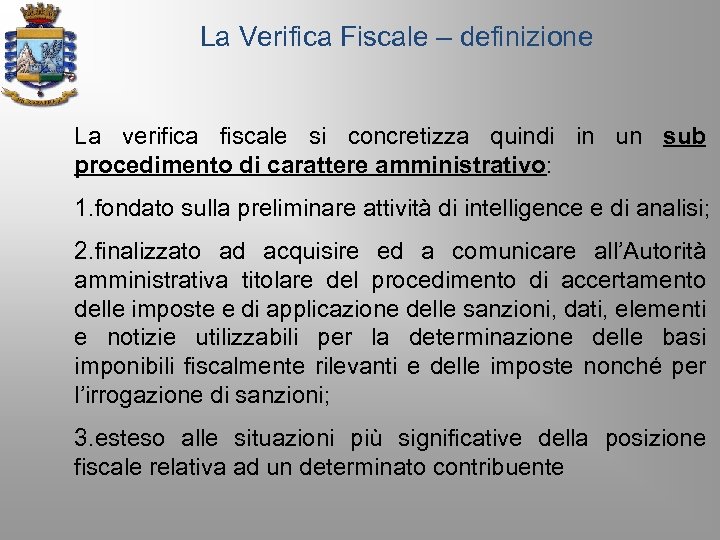 La Verifica Fiscale – definizione

La verifica fiscale si concretizza quindi in un sub procedimento di carattere amministrativo:

1.fondato sulla preliminare attività di intelligence e di analisi;

2.finalizzato ad acquisire ed a comunicare all'Autorità amministrativa titolare del procedimento di accertamento delle imposte e di applicazione delle sanzioni, dati, elementi e notizie utilizzabili per la determinazione delle basi imponibili fiscalmente rilevanti e delle imposte nonché per l'irrogazione di sanzioni;

3.esteso alle situazioni più significative della posizione fiscale relativa ad un determinato contribuente